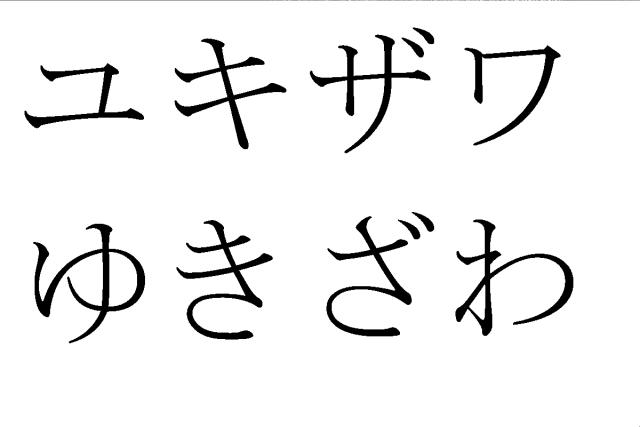 ユキザワ
ゆきざわ